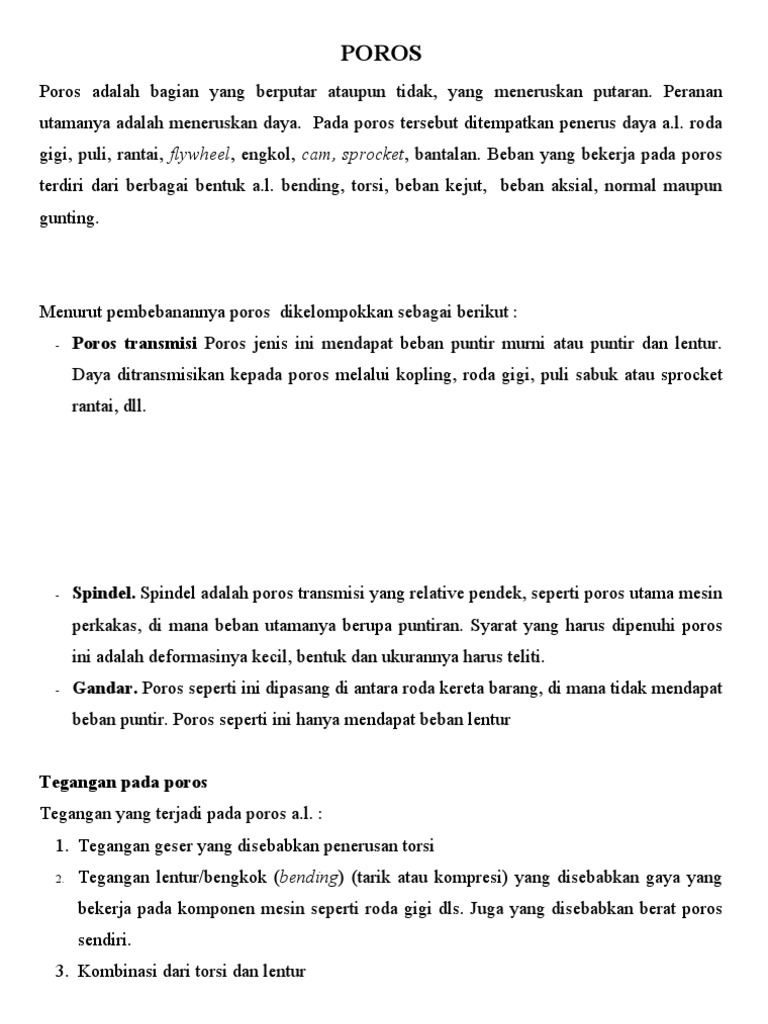 POROS

Poros adalah bagian yang berputar ataupun tidak, yang meneruskan putaran. Peranan utamanya adalah meneruskan daya. Pada poros tersebut ditempatkan penerus daya a.l. roda gigi, puli, rantai, flywheel, engkol, cam, sprocket, bantalan. Beban yang bekerja pada poros terdiri dari berbagai bentuk a.l. bending, torsi, beban kejut, beban aksial, normal maupun gunting.

Menurut pembebanannya poros dikelompokkan sebagai berikut :

- Poros transmisi Poros jenis ini mendapat beban puntir murni atau puntir dan lentur. Daya ditransmisikan kepada poros melalui kopling, roda gigi, puli sabuk atau sprocket rantai, dll.

- Spindel. Spindel adalah poros transmisi yang relative pendek, seperti poros utama mesin perkakas, di mana beban utamanya berupa puntiran. Syarat yang harus dipenuhi poros ini adalah deformasinya kecil, bentuk dan ukurannya harus teliti.
- Gandar. Poros seperti ini dipasang di antara roda kereta barang, di mana tidak mendapat beban puntir. Poros seperti ini hanya mendapat beban lentur

Tegangan pada poros

Tegangan yang terjadi pada poros a.l. :

1. Tegangan geser yang disebabkan penerusan torsi
2. Tegangan lentur/bengkok (bending) (tarik atau kompresi) yang disebabkan gaya yang bekerja pada komponen mesin seperti roda gigi dls. Juga yang disebabkan berat poros sendiri.
3. Kombinasi dari torsi dan lentur